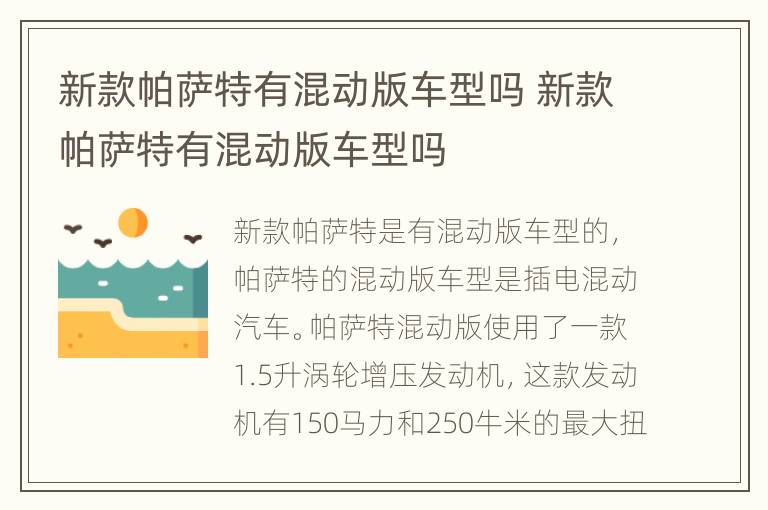 新款帕萨特有混动版车型吗 新款帕萨特有混动版车型吗

新款帕萨特是有混动版车型的，帕萨特的混动版车型是插电混动汽车。帕萨特混动版使用了一款1.5升涡轮增压发动机，这款发动机有150马力和250牛米的最大扭